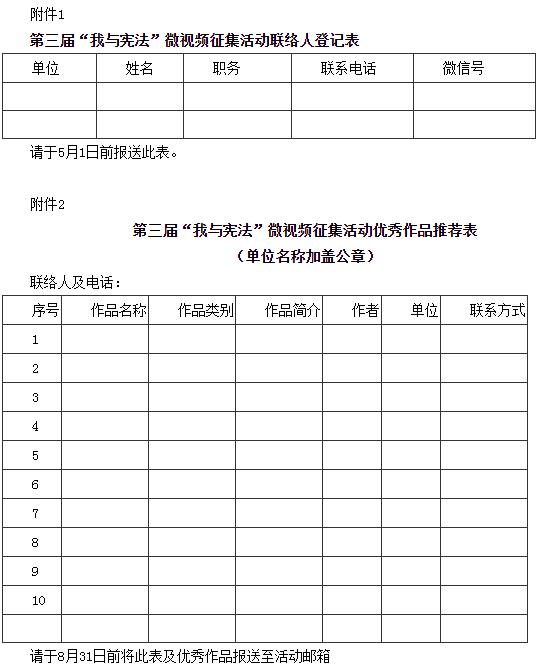 附件1

第三届“我与宪法”微视频征集活动联络人登记表

| 单位 | 姓名 | 职务 | 联系电话 | 微信号 |
|---|---|---|---|---|
| | | | | |
| | | | | |

请于5月1日前报送此表。

附件2

第三届“我与宪法”微视频征集活动优秀作品推荐表

（单位名称加盖公章）

联络人及电话：

| 序号 | 作品名称 | 作品类别 | 作品简介 | 作者 | 单位 | 联系方式 |
|---|---|---|---|---|---|---|
| 1 | | | | | | |
| 2 | | | | | | |
| 3 | | | | | | |
| 4 | | | | | | |
| 5 | | | | | | |
| 6 | | | | | | |
| 7 | | | | | | |
| 8 | | | | | | |
| 9 | | | | | | |
| 10 | | | | | | |
| | | | | | | |

请于8月31日前将此表及优秀作品报送至活动邮箱